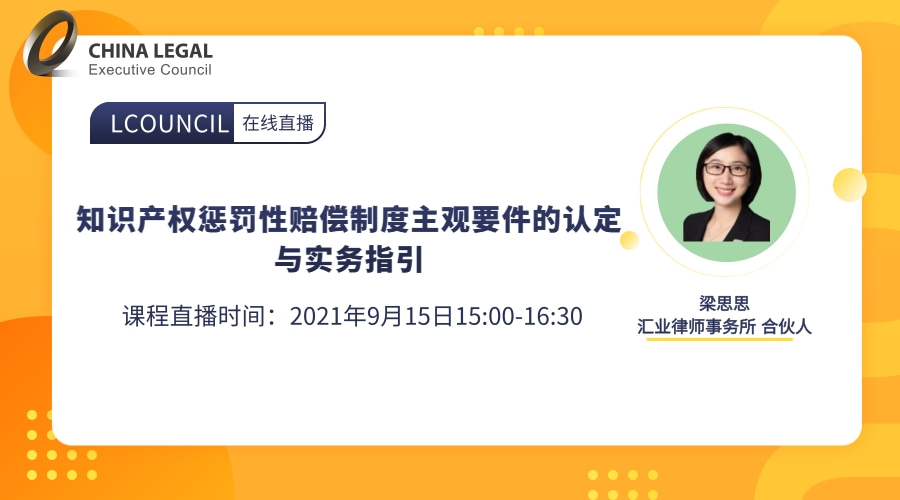 CHINA LEGAL
Executive Council

LCOUNCIL 在线直播

知识产权惩罚性赔偿制度主观要件的认定与实务指引

课程直播时间：2021年9月15日15:00-16:30

梁思思
汇业律师事务所 合伙人